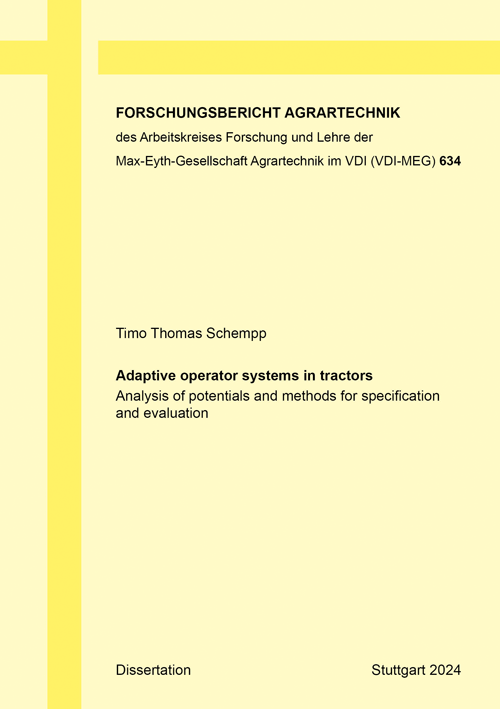 FORSCHUNGSBERICHT AGRARTECHNIK
des Arbeitskreises Forschung und Lehre der
Max-Eyth-Gesellschaft Agrartechnik im VDI (VDI-MEG) 634

Timo Thomas Schempp

Adaptive operator systems in tractors
Analysis of potentials and methods for specification and evaluation

Dissertation

Stuttgart 2024